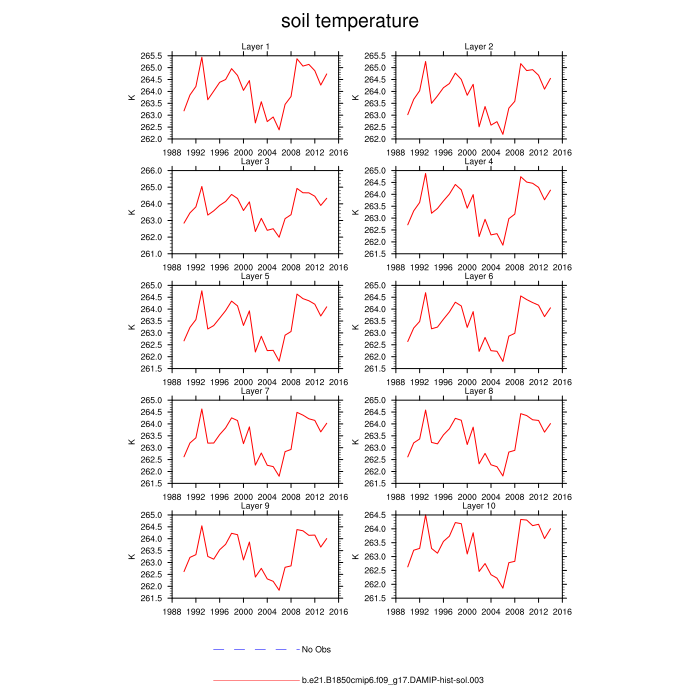 soil temperature

Layer 1
K
265.5
265.0
264.5
264.0
263.5
263.0
262.5
262.0
1988 1992 1996 2000 2004 2008 2012 2016

Layer 2
K
265.5
265.0
264.5
264.0
263.5
263.0
262.5
262.0
1988 1992 1996 2000 2004 2008 2012 2016

Layer 3
K
266.0
265.0
264.0
263.0
262.0
261.0
1988 1992 1996 2000 2004 2008 2012 2016

Layer 4
K
265.0
264.5
264.0
263.5
263.0
262.5
262.0
261.5
1988 1992 1996 2000 2004 2008 2012 2016

Layer 5
K
265.0
264.5
264.0
263.5
263.0
262.5
262.0
261.5
1988 1992 1996 2000 2004 2008 2012 2016

Layer 6
K
265.0
264.5
264.0
263.5
263.0
262.5
262.0
261.5
1988 1992 1996 2000 2004 2008 2012 2016

Layer 7
K
265.0
264.5
264.0
263.5
263.0
262.5
262.0
261.5
1988 1992 1996 2000 2004 2008 2012 2016

Layer 8
K
265.0
264.5
264.0
263.5
263.0
262.5
262.0
261.5
1988 1992 1996 2000 2004 2008 2012 2016

Layer 9
K
265.0
264.5
264.0
263.5
263.0
262.5
262.0
261.5
1988 1992 1996 2000 2004 2008 2012 2016

Layer 10
K
264.5
264.0
263.5
263.0
262.5
262.0
261.5
1988 1992 1996 2000 2004 2008 2012 2016

No Obs

b.e21.B1850cmip6.f09_g17.DAMIP-hist-sol.003